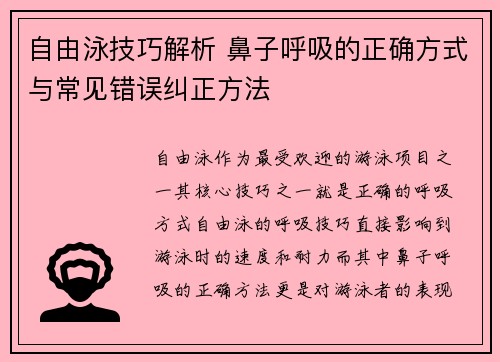 自由泳技巧解析 鼻子呼吸的正确方式与常见错误纠正方法

自由泳作为最受欢迎的游泳项目之一其核心技巧之一就是正确的呼吸方式自由泳的呼吸技巧直接影响到游泳时的速度和耐力而其中鼻子呼吸的正确方法更是对游泳者的表现